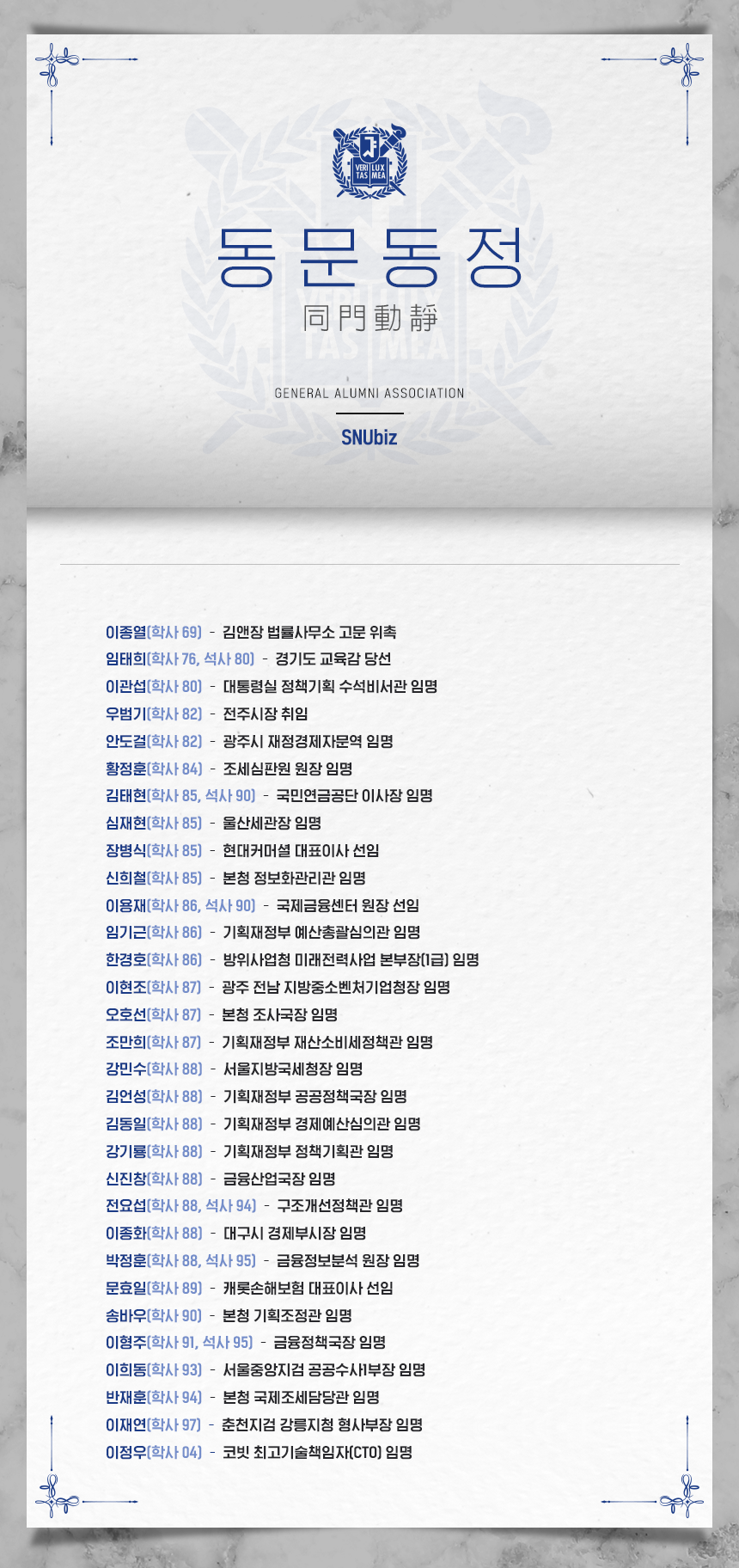 VERI TAS LUX MEA

동문동정

同門動靜

GENERAL ALUMNI ASSOCIATION

SNUbiz

이종열(학사 69) - 김앤장 법률사무소 고문 위촉
임태희(학사 76, 석사 80) - 경기도 교육감 당선
이관섭(학사 80) - 대통령실 정책기획 수석비서관 임명
우범기(학사 82) - 전주시장 취임
안도걸(학사 82) - 광주시 재정경제자문역 임명
황정훈(학사 84) - 조세심판원 원장 임명
김태현(학사 85, 석사 90) - 국민연금공단 이사장 임명
심재현(학사 85) - 울산세관장 임명
장병식(학사 85) - 현대커머셜 대표이사 선임
신희철(학사 85) - 본청 정보화관리관 임명
이용재(학사 86, 석사 90) - 국제금융센터 원장 선임
임기근(학사 86) - 기획재정부 예산총괄심의관 임명
한경호(학사 86) - 방위사업청 미래전력사업 본부장(1급) 임명
이현조(학사 87) - 광주 전남 지방중소벤처기업청장 임명
오호선(학사 87) - 본청 조사국장 임명
조만희(학사 87) - 기획재정부 재산소비세정책관 임명
강민수(학사 88) - 서울지방국세청장 임명
김언성(학사 88) - 기획재정부 공공정책국장 임명
김동일(학사 88) - 기획재정부 경제예산심의관 임명
강기룡(학사 88) - 기획재정부 정책기획관 임명
신진창(학사 88) - 금융산업국장 임명
전요섭(학사 88, 석사 94) - 구조개선정책관 임명
이종화(학사 88) - 대구시 경제부시장 임명
박정훈(학사 88, 석사 95) - 금융정보분석 원장 임명
문효일(학사 89) - 캐롯손해보험 대표이사 선임
송바우(학사 90) - 본청 기획조정관 임명
이형주(학사 91, 석사 95) - 금융정책국장 임명
이희동(학사 93) - 서울중앙지검 공공수사1부장 임명
반재훈(학사 94) - 본청 국제조세담당관 임명
이재연(학사 97) - 춘천지검 강릉지청 형사부장 임명
이정우(학사 04) - 코빗 최고기술책임자(CTO) 임명